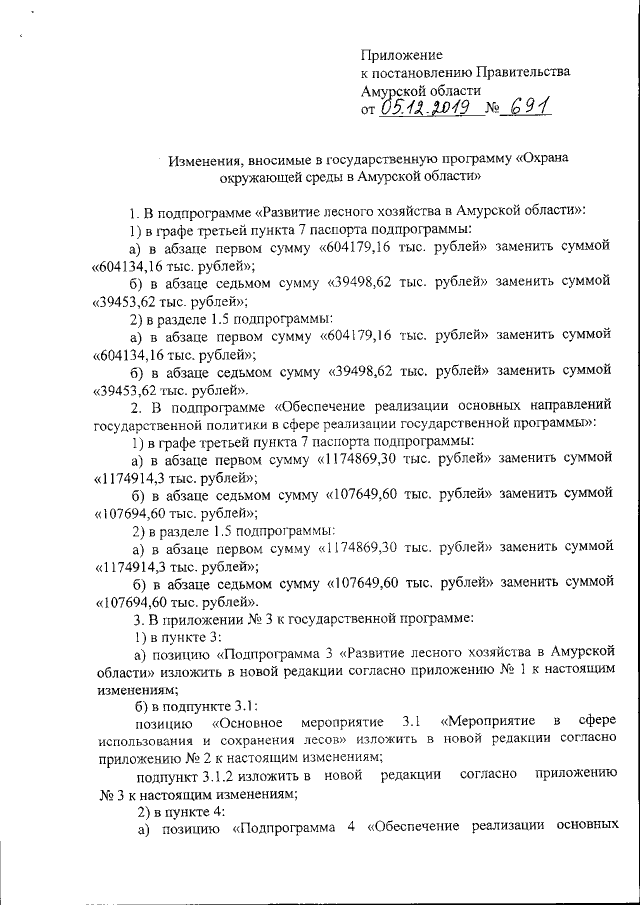 Приложение
к постановлению Правительства
Амурской области
от 05.12.2019 № 691

Изменения, вносимые в государственную программу «Охрана окружающей среды в Амурской области»

1. В подпрограмме «Развитие лесного хозяйства в Амурской области»:

1) в графе третьей пункта 7 паспорта подпрограммы:

а) в абзаце первом сумму «604179,16 тыс. рублей» заменить суммой «604134,16 тыс. рублей»;

б) в абзаце седьмом сумму «39498,62 тыс. рублей» заменить суммой «39453,62 тыс. рублей»;

2) в разделе 1.5 подпрограммы:

а) в абзаце первом сумму «604179,16 тыс. рублей» заменить суммой «604134,16 тыс. рублей»;

б) в абзаце седьмом сумму «39498,62 тыс. рублей» заменить суммой «39453,62 тыс. рублей».

2. В подпрограмме «Обеспечение реализации основных направлений государственной политики в сфере реализации государственной программы»:

1) в графе третьей пункта 7 паспорта подпрограммы:

а) в абзаце первом сумму «1174869,30 тыс. рублей» заменить суммой «1174914,3 тыс. рублей»;

б) в абзаце седьмом сумму «107649,60 тыс. рублей» заменить суммой «107694,60 тыс. рублей»;

2) в разделе 1.5 подпрограммы:

а) в абзаце первом сумму «1174869,30 тыс. рублей» заменить суммой «1174914,3 тыс. рублей»;

б) в абзаце седьмом сумму «107649,60 тыс. рублей» заменить суммой «107694,60 тыс. рублей».

3. В приложении № 3 к государственной программе:

1) в пункте 3:

а) позицию «Подпрограмма 3 «Развитие лесного хозяйства в Амурской области» изложить в новой редакции согласно приложению № 1 к настоящим изменениям;

б) в подпункте 3.1:

позицию «Основное мероприятие 3.1 «Мероприятие в сфере использования и сохранения лесов» изложить в новой редакции согласно приложению № 2 к настоящим изменениям;

подпункт 3.1.2 изложить в новой редакции согласно приложению № 3 к настоящим изменениям;

2) в пункте 4:

а) позицию «Подпрограмма 4 «Обеспечение реализации основных